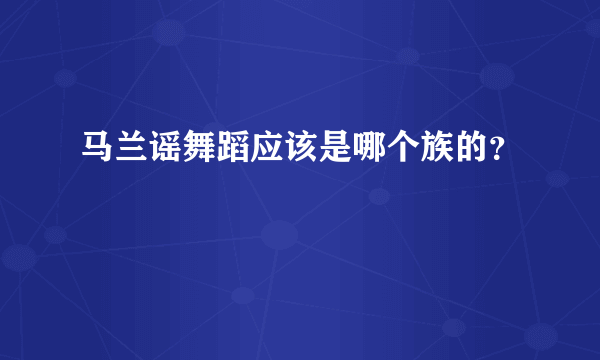 马兰谣舞蹈应该是哪个族的？